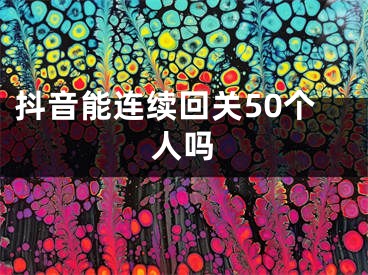 抖音能连续回关50个人吗